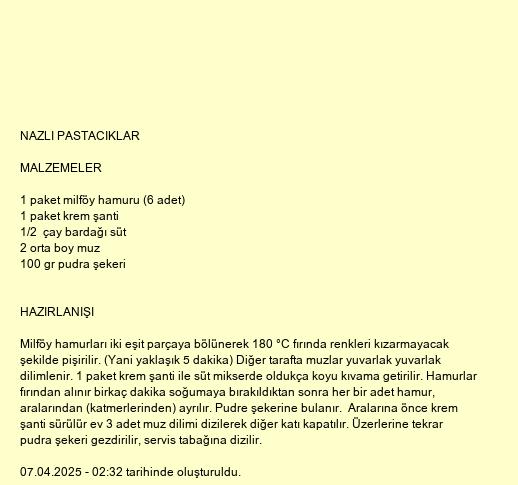 NAZLI PASTACIKLAR

MALZEMELER

1 paket milföy hamuru (6 adet)
1 paket krem şanti
1/2  çay bardağı süt
2 orta boy muz
100 gr pudra şekeri

HAZIRLANIŞI

Milföy hamurları iki eşit parçaya bölünerek 180 °C fırında renkleri kızarmayacak şekilde pişirilir. (Yani yaklaşık 5 dakika) Diğer tarafta muzlar yuvarlak yuvarlak dilimlenir. 1 paket krem şanti ile süt mikserde oldukça koyu kıvama getirilir. Hamurlar fırından alınır birkaç dakika soğumaya bırakıldıktan sonra her bir adet hamur, aralarından (katmerlerinden) ayrılır. Pudre şekerine bulanır.  Aralarına önce krem şanti sürülür ev 3 adet muz dilimi dizilerek diğer katı kapatılır. Üzerlerine tekrar pudra şekeri gezdirilir, servis tabağına dizilir.

07.04.2025 - 02:32 tarihinde oluşturuldu.